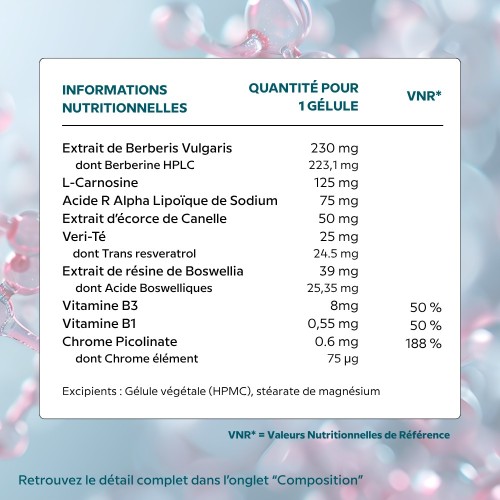 | INFORMATIONS NUTRITIONNELLES | QUANTITÉ POUR 1 GÉLULE | VNR* |
|---|---|---|
| Extrait de Berberis Vulgaris | 230 mg | |
| dont Berberine HPLC | 223,1 mg | |
| L-Carnosine | 125 mg | |
| Acide R Alpha Lipoïque de Sodium | 75 mg | |
| Extrait d'écorce de Canelle | 50 mg | |
| Veri-Té | 25 mg | |
| dont Trans resveratrol | 24.5 mg | |
| Extrait de résine de Boswellia | 39 mg | |
| dont Acide Boswelliques | 25,35 mg | |
| Vitamine B3 | 8mg | 50 % |
| Vitamine B1 | 0,55 mg | 50 % |
| Chrome Picolinate | 0.6 mg | 188 % |
| dont Chrome élément | 75 µg | |

Excipients : Gélule végétale (HPMC), stéarate de magnésium

VNR* = Valeurs Nutritionnelles de Référence

Retrouvez le détail complet dans l'onglet "Composition"